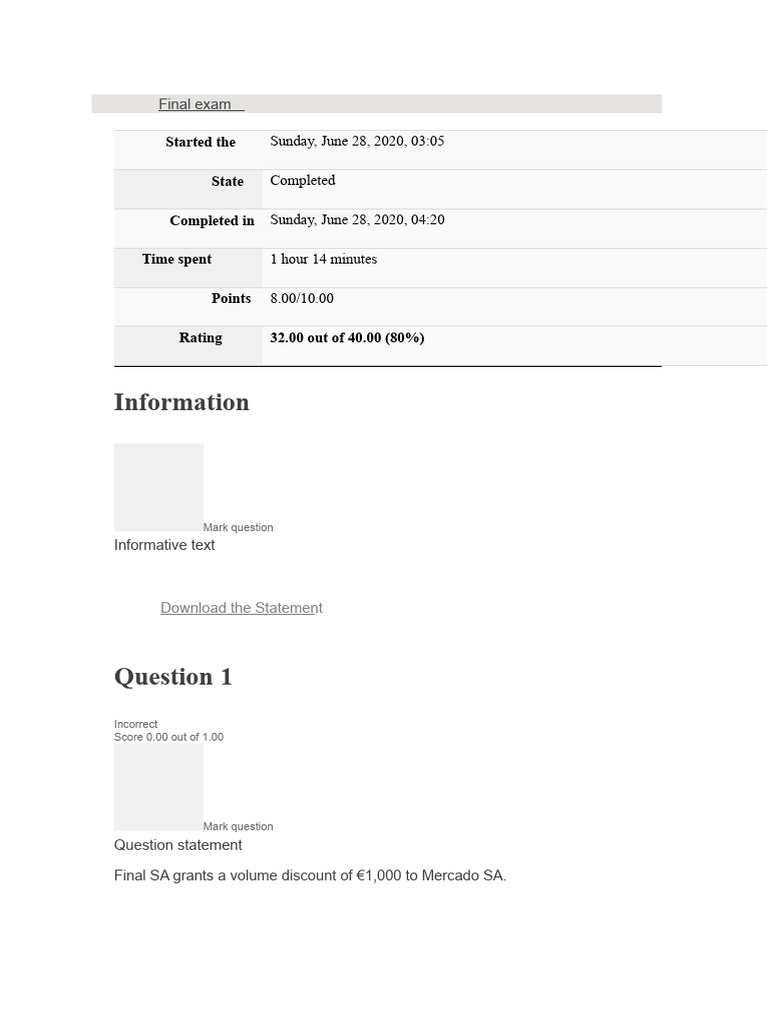 Final exam

Started the Sunday, June 28, 2020, 03:05
State Completed
Completed in Sunday, June 28, 2020, 04:20
Time spent 1 hour 14 minutes
Points 8.00/10.00
Rating 32.00 out of 40.00 (80%)

Information

Mark question

Informative text

Download the Statement

Question 1

Incorrect
Score 0.00 out of 1.00

Mark question

Question statement

Final SA grants a volume discount of €1,000 to Mercado SA.